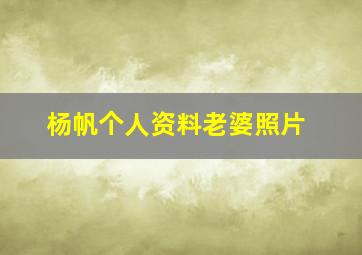 杨帆个人资料老婆照片